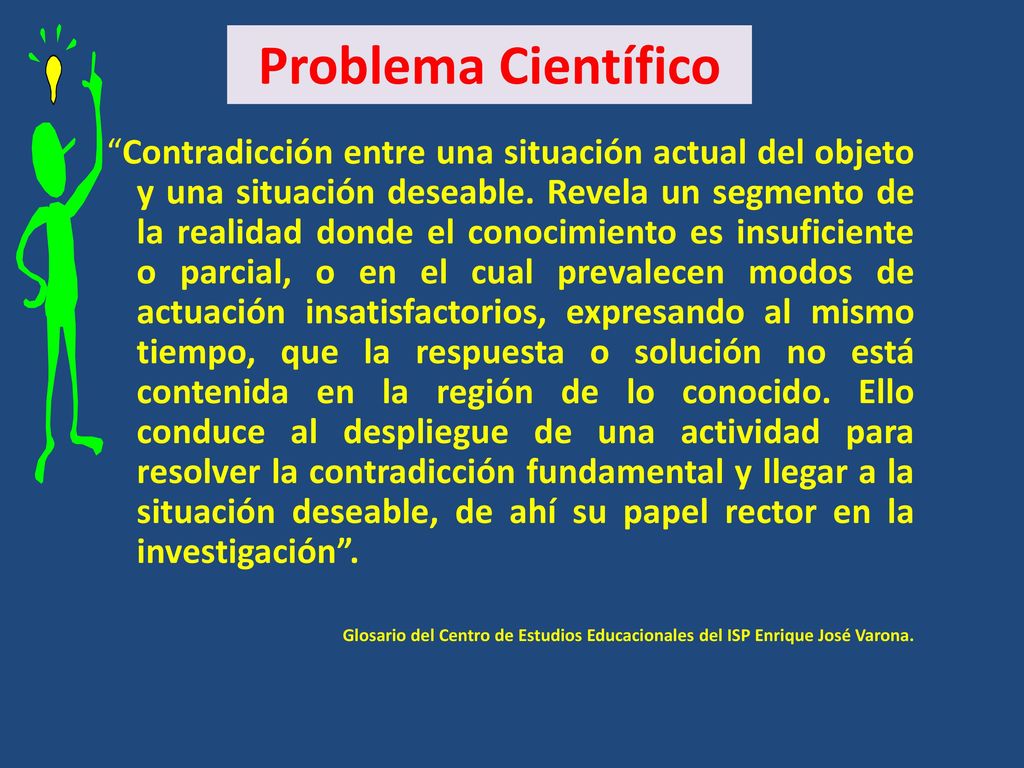 Problema Científico

“Contradicción entre una situación actual del objeto y una situación deseable. Revela un segmento de la realidad donde el conocimiento es insuficiente o parcial, o en el cual prevalecen modos de actuación insatisfactorios, expresando al mismo tiempo, que la respuesta o solución no está contenida en la región de lo conocido. Ello conduce al despliegue de una actividad para resolver la contradicción fundamental y llegar a la situación deseable, de ahí su papel rector en la investigación”.

Glosario del Centro de Estudios Educacionales del ISP Enrique José Varona.